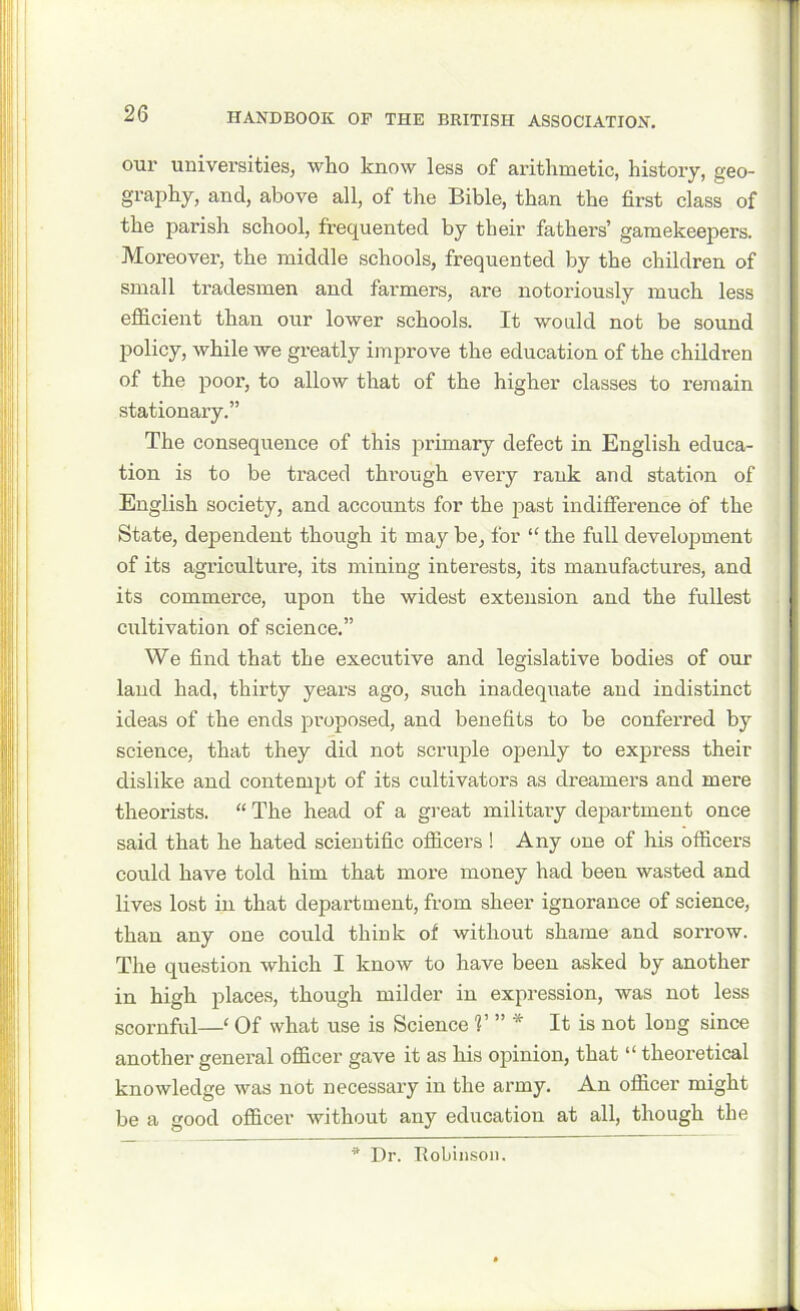 26 HANDBOOK OF THE BRITISH ASSOCIATION.

our universities, who know less of arithmetic, history, geography, and, above all, of the Bible, than the first class of the parish school, frequented by their fathers' gamekeepers. Moreover, the middle schools, frequented by the children of small tradesmen and farmers, are notoriously much less efficient than our lower schools. It would not be sound policy, while we greatly improve the education of the children of the poor, to allow that of the higher classes to remain stationary."

The consequence of this primary defect in English education is to be traced through every rank and station of English society, and accounts for the past indifference of the State, dependent though it may be, for "the full development of its agriculture, its mining interests, its manufactures, and its commerce, upon the widest extension and the fullest cultivation of science."

We find that the executive and legislative bodies of our land had, thirty years ago, such inadequate and indistinct ideas of the ends proposed, and benefits to be conferred by science, that they did not scruple openly to express their dislike and contempt of its cultivators as dreamers and mere theorists. "The head of a great military department once said that he hated scientific officers! Any one of his officers could have told him that more money had been wasted and lives lost in that department, from sheer ignorance of science, than any one could think of without shame and sorrow. The question which I know to have been asked by another in high places, though milder in expression, was not less scornful—'Of what use is Science?'" * It is not long since another general officer gave it as his opinion, that "theoretical knowledge was not necessary in the army. An officer might be a good officer without any education at all, though the

* Dr. Robinson.